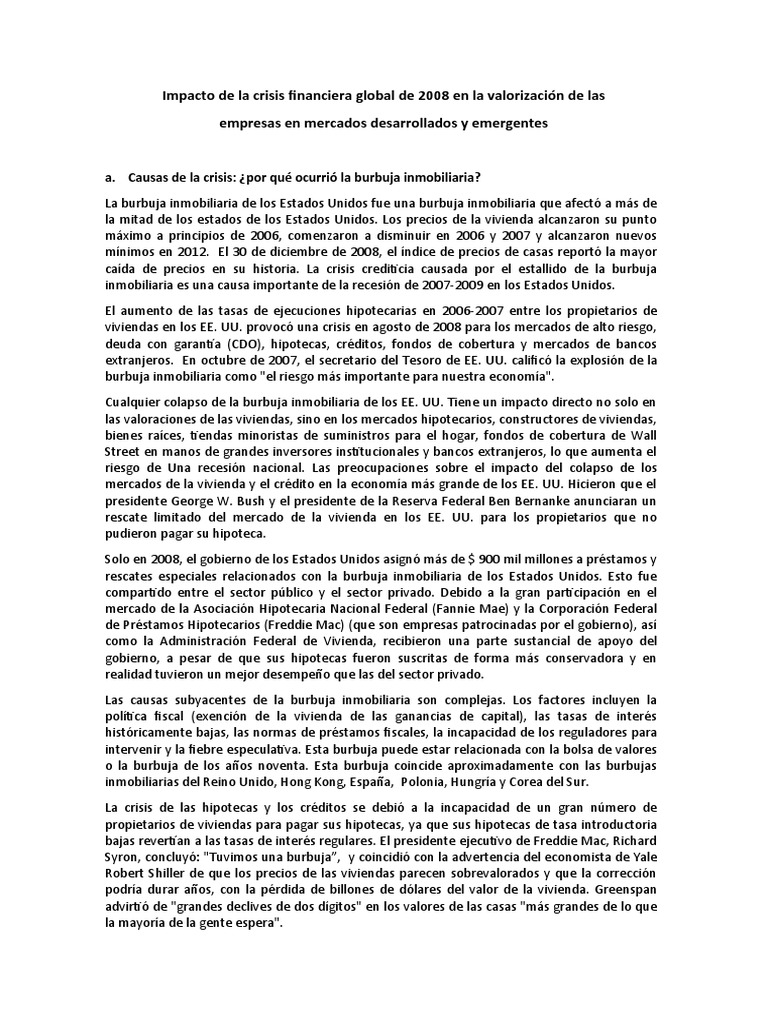 Impacto de la crisis financiera global de 2008 en la valorización de las empresas en mercados desarrollados y emergentes

a. Causas de la crisis: ¿por qué ocurrió la burbuja inmobiliaria?

La burbuja inmobiliaria de los Estados Unidos fue una burbuja inmobiliaria que afectó a más de la mitad de los estados de los Estados Unidos. Los precios de la vivienda alcanzaron su punto máximo a principios de 2006, comenzaron a disminuir en 2006 y 2007 y alcanzaron nuevos mínimos en 2012. El 30 de diciembre de 2008, el índice de precios de casas reportó la mayor caída de precios en su historia. La crisis crediticia causada por el estallido de la burbuja inmobiliaria es una causa importante de la recesión de 2007-2009 en los Estados Unidos.

El aumento de las tasas de ejecuciones hipotecarias en 2006-2007 entre los propietarios de viviendas en los EE. UU. provocó una crisis en agosto de 2008 para los mercados de alto riesgo, deuda con garantía (CDO), hipotecas, créditos, fondos de cobertura y mercados de bancos extranjeros. En octubre de 2007, el secretario del Tesoro de EE. UU. calificó la explosión de la burbuja inmobiliaria como "el riesgo más importante para nuestra economía".

Cualquier colapso de la burbuja inmobiliaria de los EE. UU. Tiene un impacto directo no solo en las valoraciones de las viviendas, sino en los mercados hipotecarios, constructores de viviendas, bienes raíces, tiendas minoristas de suministros para el hogar, fondos de cobertura de Wall Street en manos de grandes inversores institucionales y bancos extranjeros, lo que aumenta el riesgo de Una recesión nacional. Las preocupaciones sobre el impacto del colapso de los mercados de la vivienda y el crédito en la economía más grande de los EE. UU. Hicieron que el presidente George W. Bush y el presidente de la Reserva Federal Ben Bernanke anunciaran un rescate limitado del mercado de la vivienda en los EE. UU. para los propietarios que no pudieron pagar su hipoteca.

Solo en 2008, el gobierno de los Estados Unidos asignó más de $ 900 mil millones a préstamos y rescates especiales relacionados con la burbuja inmobiliaria de los Estados Unidos. Esto fue compartido entre el sector público y el sector privado. Debido a la gran participación en el mercado de la Asociación Hipotecaria Nacional Federal (Fannie Mae) y la Corporación Federal de Préstamos Hipotecarios (Freddie Mac) (que son empresas patrocinadas por el gobierno), así como la Administración Federal de Vivienda, recibieron una parte sustancial de apoyo del gobierno, a pesar de que sus hipotecas fueron suscritas de forma más conservadora y en realidad tuvieron un mejor desempeño que las del sector privado.

Las causas subyacentes de la burbuja inmobiliaria son complejas. Los factores incluyen la política fiscal (exención de la vivienda de las ganancias de capital), las tasas de interés históricamente bajas, las normas de préstamos fiscales, la incapacidad de los reguladores para intervenir y la fiebre especulativa. Esta burbuja puede estar relacionada con la bolsa de valores o la burbuja de los años noventa. Esta burbuja coincide aproximadamente con las burbujas inmobiliarias del Reino Unido, Hong Kong, España, Polonia, Hungría y Corea del Sur.

La crisis de las hipotecas y los créditos se debió a la incapacidad de un gran número de propietarios de viviendas para pagar sus hipotecas, ya que sus hipotecas de tasa introductoria bajas revertían a las tasas de interés regulares. El presidente ejecutivo de Freddie Mac, Richard Syron, concluyó: "Tuvimos una burbuja", y coincidió con la advertencia del economista de Yale Robert Shiller de que los precios de las viviendas parecen sobrevalorados y que la corrección podría durar años, con la pérdida de billones de dólares del valor de la vivienda. Greenspan advirtió de "grandes declives de dos dígitos" en los valores de las casas "más grandes de lo que la mayoría de la gente espera".